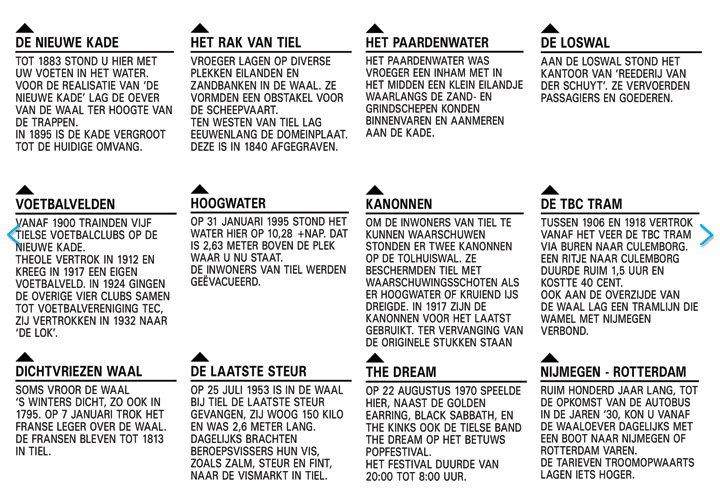 DE NIEUWE KADE

TOT 1883 STOND U HIER MET UW VOETEN IN HET WATER. VOOR DE REALISATIE VAN 'DE NIEUWE KADE' LAG DE OEVER VAN DE WAAL TER HOOGTE VAN DE TRAPPEN.
IN 1895 IS DE KADE VERGROOT TOT DE HUIDIGE OMVANG.

HET RAK VAN TIEL

VROEGER LAGEN OP DIVERSE PLEKKEN EILANDEN EN ZANDBANKEN IN DE WAAL. ZE VORMDEN EEN OBSTAKEL VOOR DE SCHEEPVAART.
TEN WESTEN VAN TIEL LAG EEUWENLANG DE DOMEINPLAAT. DEZE IS IN 1840 AFGEGRAVEN.

HET PAARDENWATER

HET PAARDENWATER WAS VROEGER EEN INHAM MET IN HET MIDDEN EEN KLEIN EILANDJE WAARLANGS DE ZAND- EN GRINDSCHEPEN KONDEN BINNENVAREN EN AANMEREN AAN DE KADE.

DE LOSWAL

AAN DE LOSWAL STOND HET KANTOOR VAN 'REEDERIJ VAN DER SCHUYT'. ZE VERVOERDEN PASSAGIERS EN GOEDEREN.

VOETBALVELDEN

VANAF 1900 TRAINDEN VIJF TIELSE VOETBALCLUBS OP DE NIEUWE KADE.
THEOLE VERTROK IN 1912 EN KREEG IN 1917 EEN EIGEN VOETBALVELD. IN 1924 GINGEN DE OVERIGE VIER CLUBS SAMEN TOT VOETBALVERENIGING TEC, ZIJ VERTROKKEN IN 1932 NAAR 'DE LOK'.

HOOGWATER

OP 31 JANUARI 1995 STOND HET WATER HIER OP 10,28 +NAP. DAT IS 2,63 METER BOVEN DE PLEK WAAR U NU STAAT.
DE INWONERS VAN TIEL WERDEN GEËVACUEERD.

KANONNEN

OM DE INWONERS VAN TIEL TE KUNNEN WAARSCHUWEN STONDEN ER TWEE KANONNEN OP DE TOLHUISWAL. ZE BESCHERMDEN TIEL MET WAARSCHUWINGSSCHOTEN ALS ER HOOGWATER OF KRUIEND IJS DREIGDE. IN 1917 ZIJN DE KANONNEN VOOR HET LAATST GEBRUIKT. TER VERVANGING VAN DE ORIGINELE STUKKEN STAAN

DE TBC TRAM

TUSSEN 1906 EN 1918 VERTROK VANAF HET VEER DE TBC TRAM VIA BUREN NAAR CULEMBORG. EEN RITJE NAAR CULEMBORG DUURDE RUIM 1,5 UUR EN KOSTTE 40 CENT.
OOK AAN DE OVERZIJDE VAN DE WAAL LAG EEN TRAMLIJN DIE WAMEL MET NIJMEGEN VERBOND.

DICHTVRIEZEN WAAL

SOMS VROOR DE WAAL 'S WINTERS DICHT, ZO OOK IN 1795. OP 7 JANUARI TROK HET FRANSE LEGER OVER DE WAAL. DE FRANSEN BLEVEN TOT 1813 IN TIEL.

DE LAATSTE STEUR

OP 25 JULI 1953 IS IN DE WAAL BIJ TIEL DE LAATSTE STEUR GEVANGEN, ZIJ WOOG 150 KILO EN WAS 2,6 METER LANG. DAGELIJKS BRACHTEN BEROEPSVISSERS HUN VIS, ZOALS ZALM, STEUR EN FINT, NAAR DE VISMARKT IN TIEL.

THE DREAM

OP 22 AUGUSTUS 1970 SPEELDE HIER, NAAST DE GOLDEN EARRING, BLACK SABBATH, EN THE KINKS OOK DE TIELSE BAND THE DREAM OP HET BETUWS POPFESTIVAL.
HET FESTIVAL DUURDE VAN 20:00 TOT 8:00 UUR.

NIJMEGEN - ROTTERDAM

RUIM HONDERD JAAR LANG, TOT DE OPKOMST VAN DE AUTOBUS IN DE JAREN '30, KON U VANAF DE WAALOEVER DAGELIJKS MET EEN BOOT NAAR NIJMEGEN OF ROTTERDAM VAREN.
DE TARIEVEN TROOMOPWAARTS LAGEN IETS HOGER.